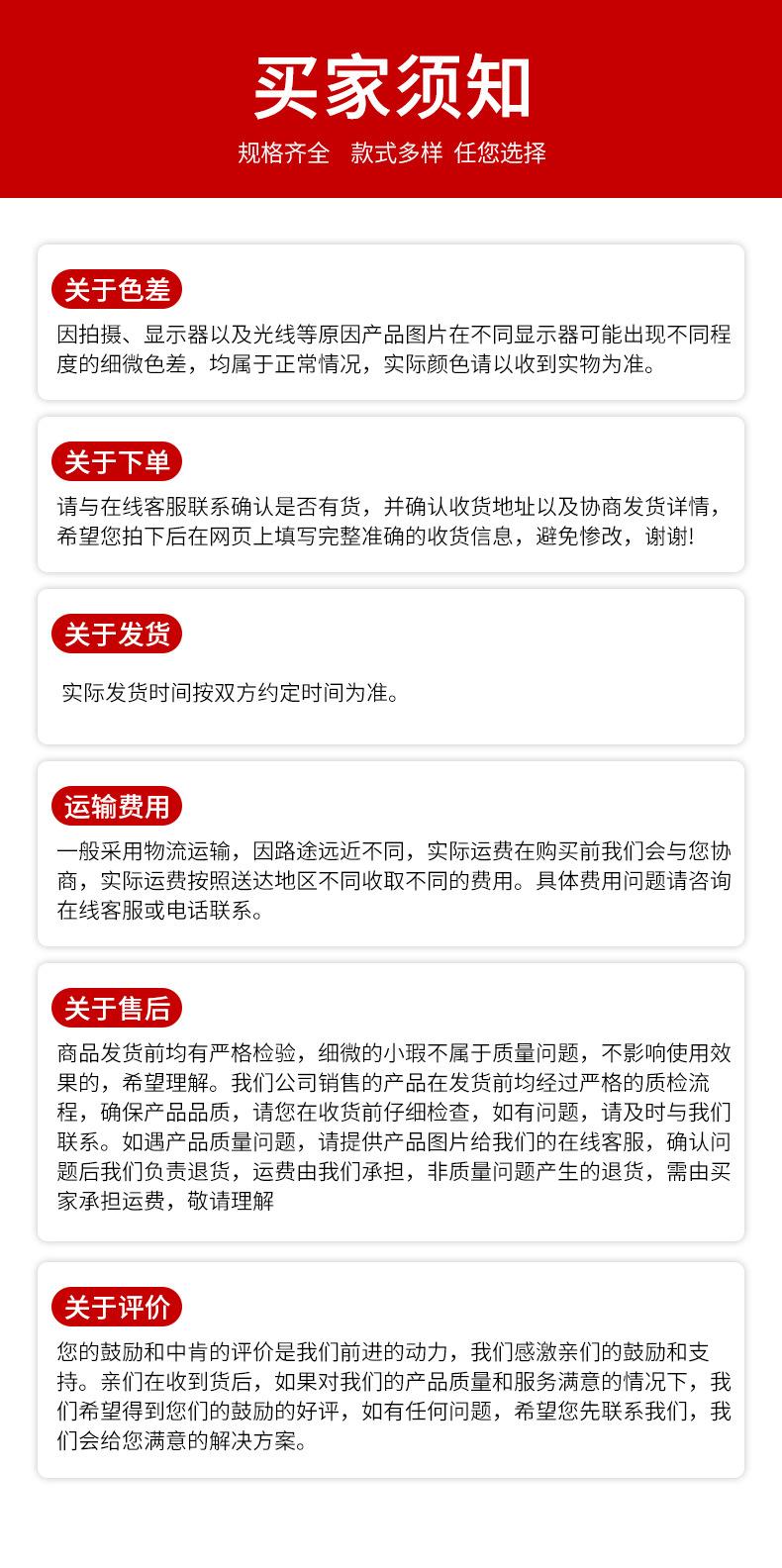 买家须知

规格齐全 款式多样 任您选择

关于色差

因拍摄、显示器以及光线等原因产品图片在不同显示器可能出现不同程度的细微色差，均属于正常情况，实际颜色请以收到实物为准。

关于下单

请与在线客服联系确认是否有货，并确认收货地址以及协商发货详情，希望您拍下后在网页上填写完整准确的收货信息，避免修改，谢谢!

关于发货

实际发货时间按双方约定时间为准。

运输费用

一般采用物流运输，因路途远近不同，实际运费在购买前我们会与您协商，实际运费按照送达地区不同收取不同的费用。具体费用问题请咨询在线客服或电话联系。

关于售后

商品发货前均有严格检验，细微的小瑕不属于质量问题，不影响使用效果的，希望理解。我们公司销售的产品在发货前均经过严格的质检流程，确保产品品质，请您在收货前仔细检查，如有问题，请及时与我们联系。如遇产品质量问题，请提供产品图片给我们的在线客服，确认问题后我们负责退货，运费由我们承担，非质量问题产生的退货，需由买家承担运费，敬请理解

关于评价

您的鼓励和中肯的评价是我们前进的动力，我们感激亲们的鼓励和支持。亲们在收到货后，如果对我们的产品质量和服务满意的情况下，我们希望得到您们的鼓励的好评，如有任何问题，希望您先联系我们，我们会给您满意的解决方案。